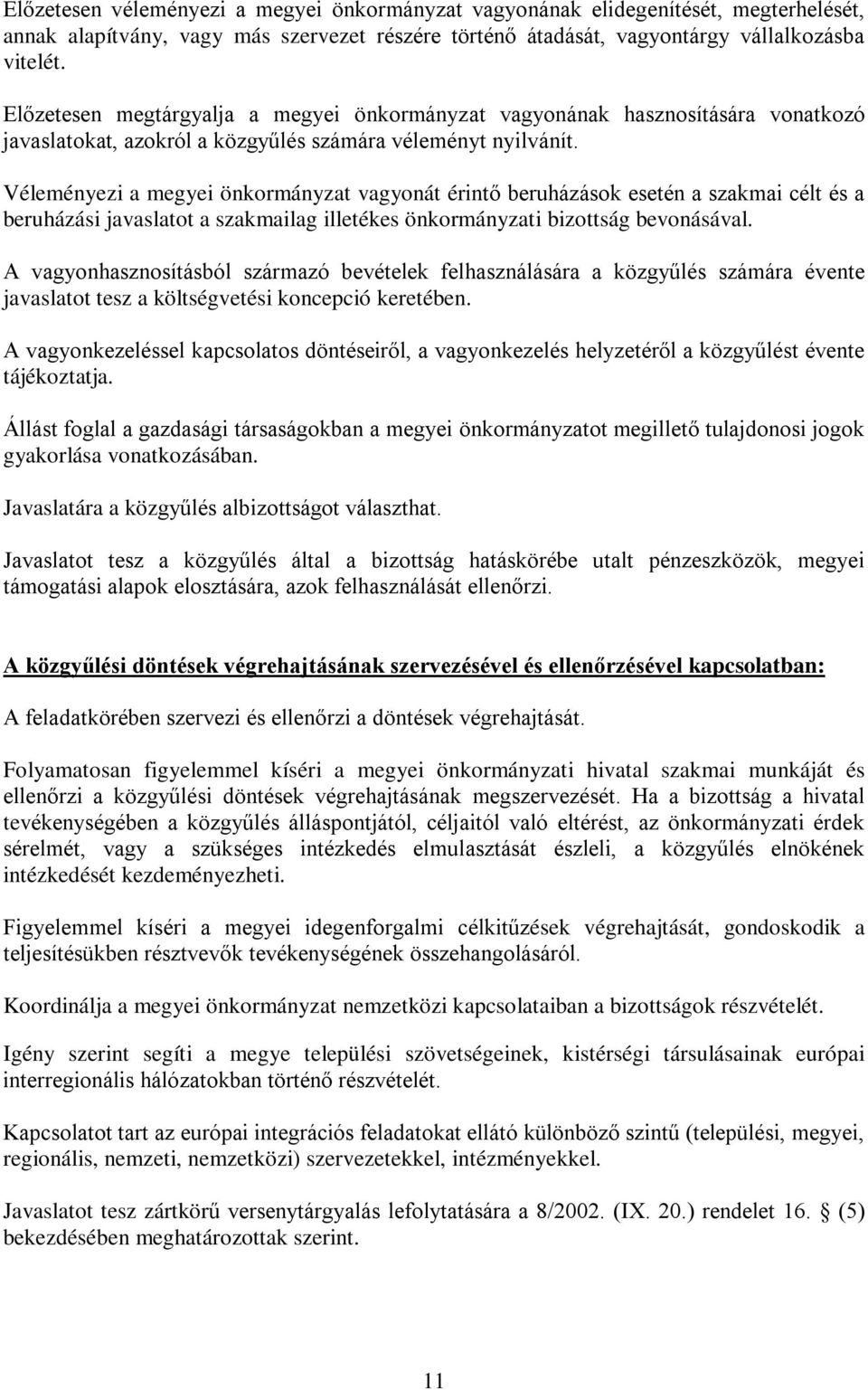 Előzetesen véleményezi a megyei önkormányzat vagyonának elidegenítését, megterhelését, annak alapítvány, vagy más szervezet részére történő átadását, vagyontárgy vállalkozásba vitelét.

Előzetesen megtárgyalja a megyei önkormányzat vagyonának hasznosítására vonatkozó javaslatokat, azokról a közgyűlés számára véleményt nyilvánít.

Véleményezi a megyei önkormányzat vagyonát érintő beruházások esetén a szakmai célt és a beruházási javaslatot a szakmailag illetékes önkormányzati bizottság bevonásával.

A vagyonhasznosításból származó bevételek felhasználására a közgyűlés számára évente javaslatot tesz a költségvetési koncepció keretében.

A vagyonkezeléssel kapcsolatos döntéseiről, a vagyonkezelés helyzetéről a közgyűlést évente tájékoztatja.

Állást foglal a gazdasági társaságokban a megyei önkormányzatot megillető tulajdonosi jogok gyakorlása vonatkozásában.

Javaslatára a közgyűlés albizottságot választhat.

Javaslatot tesz a közgyűlés által a bizottság hatáskörébe utalt pénzeszközök, megyei támogatási alapok elosztására, azok felhasználását ellenőrzi.

A közgyűlési döntések végrehajtásának szervezésével és ellenőrzésével kapcsolatban:

A feladatkörében szervezi és ellenőrzi a döntések végrehajtását.

Folyamatosan figyelemmel kíséri a megyei önkormányzati hivatal szakmai munkáját és ellenőrzi a közgyűlési döntések végrehajtásának megszervezését. Ha a bizottság a hivatal tevékenységében a közgyűlés álláspontjától, céljaitól való eltérést, az önkormányzati érdek sérelmét, vagy a szükséges intézkedés elmulasztását észleli, a közgyűlés elnökének intézkedését kezdeményezheti.

Figyelemmel kíséri a megyei idegenforgalmi célkitűzések végrehajtását, gondoskodik a teljesítésükben résztvevők tevékenységének összehangolásáról.

Koordinálja a megyei önkormányzat nemzetközi kapcsolataiban a bizottságok részvételét.

Igény szerint segíti a megye települési szövetségeinek, kistérségi társulásainak európai interregionális hálózatokban történő részvételét.

Kapcsolatot tart az európai integrációs feladatokat ellátó különböző szintű (települési, megyei, regionális, nemzeti, nemzetközi) szervezetekkel, intézményekkel.

Javaslatot tesz zártkörű versenytárgyalás lefolytatására a 8/2002. (IX. 20.) rendelet 16. § (5) bekezdésében meghatározottak szerint.

11